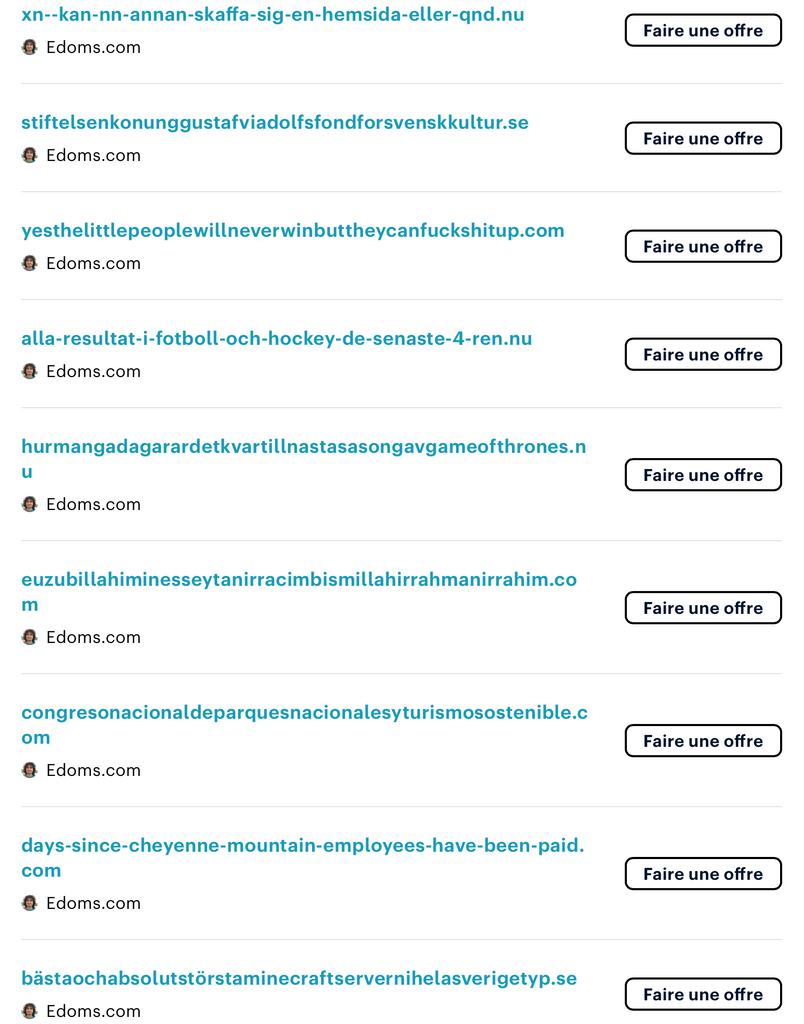 xn--kan-nn-annan-skaffa-sig-en-hemsida-eller-qnd.nu
Edoms.com
Faire une offre

stiftelsenkonunggustafviadolfsfondforsvenskkultur.se
Edoms.com
Faire une offre

yesthelittlepeoplewillneverwinbuttheycanfuckshitup.com
Edoms.com
Faire une offre

alla-resultat-i-fotboll-och-hockey-de-senaste-4-ren.nu
Edoms.com
Faire une offre

hurmangadagarardetkvartillnastasasongavgameofthrones.nu
Edoms.com
Faire une offre

euzubillahiminesseytanirracimbismillahirrahmanirrahim.com
Edoms.com
Faire une offre

congresonacionaldeparquesnacionalesyturismosostenible.com
Edoms.com
Faire une offre

days-since-cheyenne-mountain-employees-have-been-paid.com
Edoms.com
Faire une offre

bästaochabsolutstörstaminecraftservernihelasverigetyp.se
Edoms.com
Faire une offre